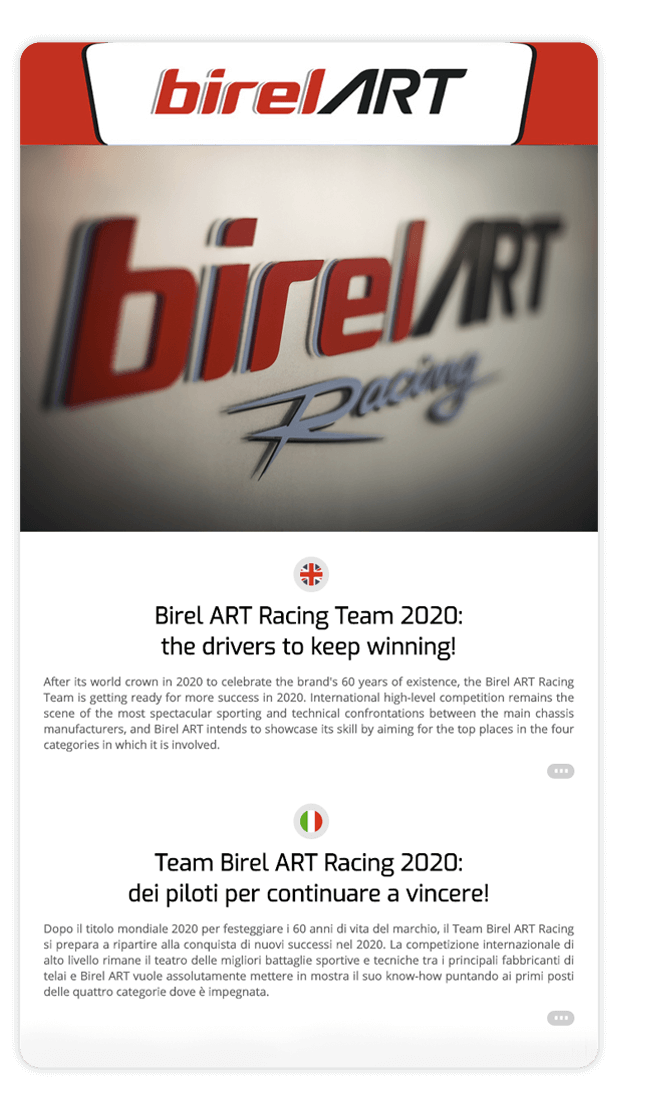 birelART

birelART
Racing

Birel ART Racing Team 2020:
the drivers to keep winning!

After its world crown in 2020 to celebrate the brand's 60 years of existence, the Birel ART Racing Team is getting ready for more success in 2020. International high-level competition remains the scene of the most spectacular sporting and technical confrontations between the main chassis manufacturers, and Birel ART intends to showcase its skill by aiming for the top places in the four categories in which it is involved.

Team Birel ART Racing 2020:
dei piloti per continuare a vincere!

Dopo il titolo mondiale 2020 per festeggiare i 60 anni di vita del marchio, il Team Birel ART Racing si prepara a ripartire alla conquista di nuovi successi nel 2020. La competizione internazionale di alto livello rimane il teatro delle migliori battaglie sportive e tecniche tra i principali fabbricanti di telai e Birel ART vuole assolutamente mettere in mostra il suo know-how puntando ai primi posti delle quattro categorie dove è impegnata.